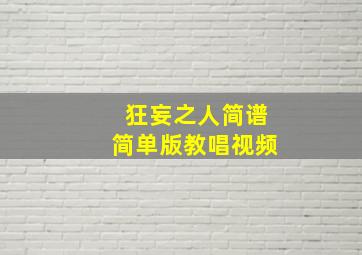 狂妄之人简谱
简单版教唱视频